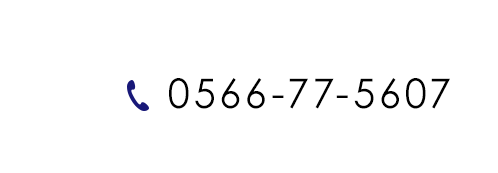 0566-77-5607